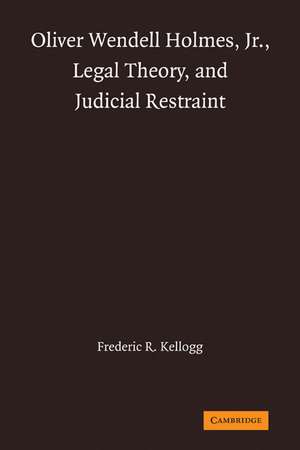 Oliver Wendell Holmes, Jr., Legal Theory, and Judicial Restraint

Frederic R. Kellogg

CAMBRIDGE